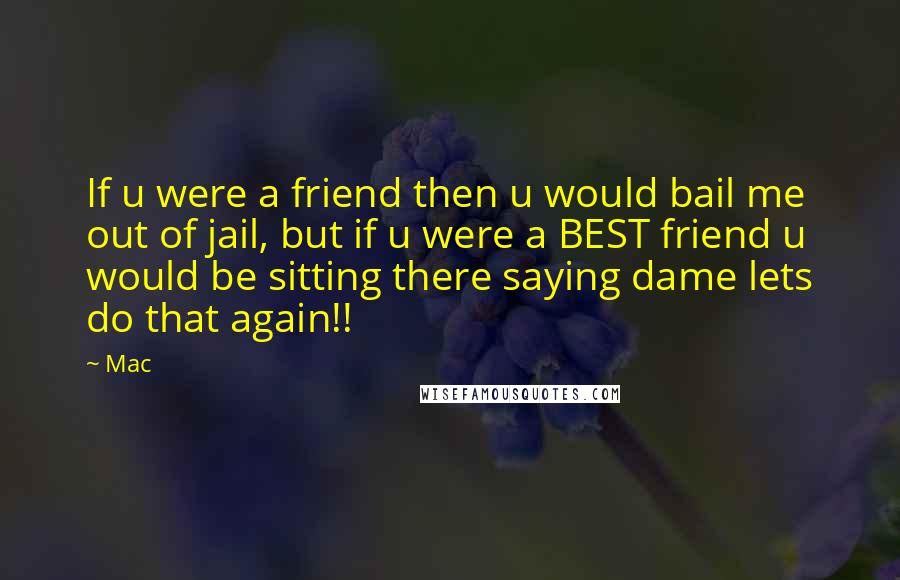 If u were a friend then u would bail me out of jail, but if u were a BEST friend u would be sitting there saying dame lets do that again!!

~ Mac

WISEFAMOUSQUOTES.COM